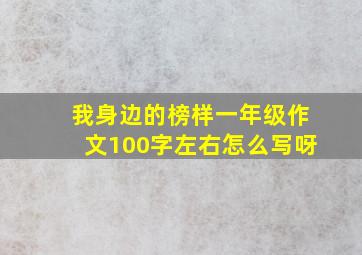 我身边的榜样一年级作文100字左右怎么写呀